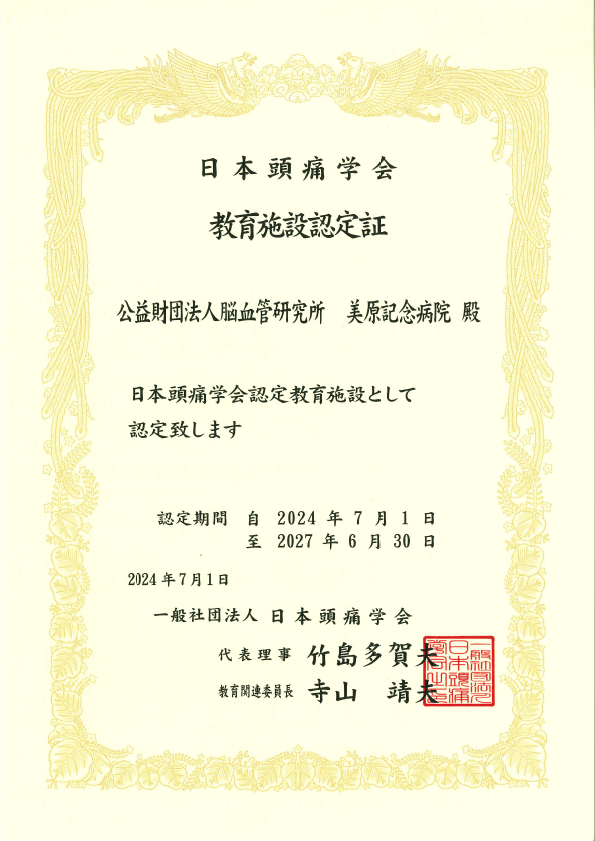 日本頭痛学会

教育施設認定証

公益財団法人脳血管研究所　美原記念病院 殿

日本頭痛学会認定教育施設として
認定致します

認定期間　自　2024 年 7 月 1 日
至　2027 年 6 月 30 日

2024 年 7 月 1 日

一般社団法人 日本頭痛学会

代表理事　竹島多賀夫

教育関連委員長　寺山　靖夫

一般社団法人日本頭痛学会之印